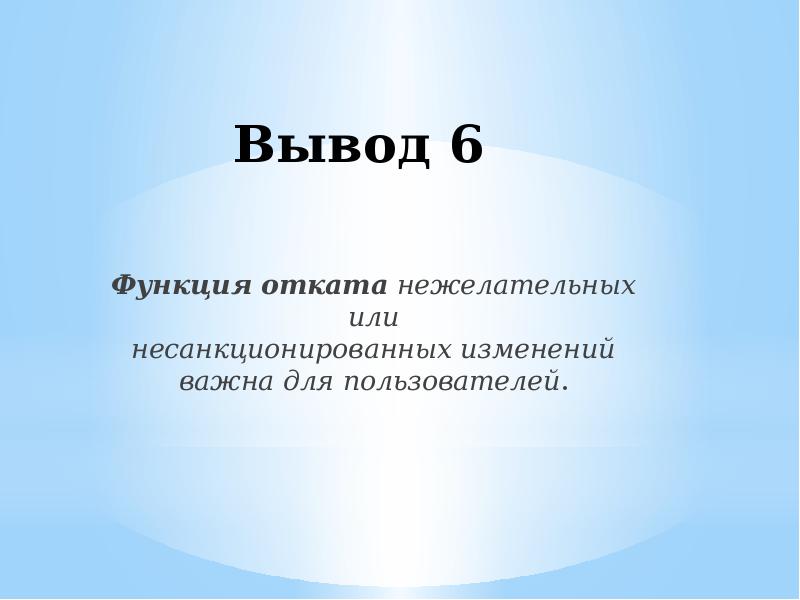 Вывод 6

Функция отката нежелательных или несанкционированных изменений важна для пользователей.